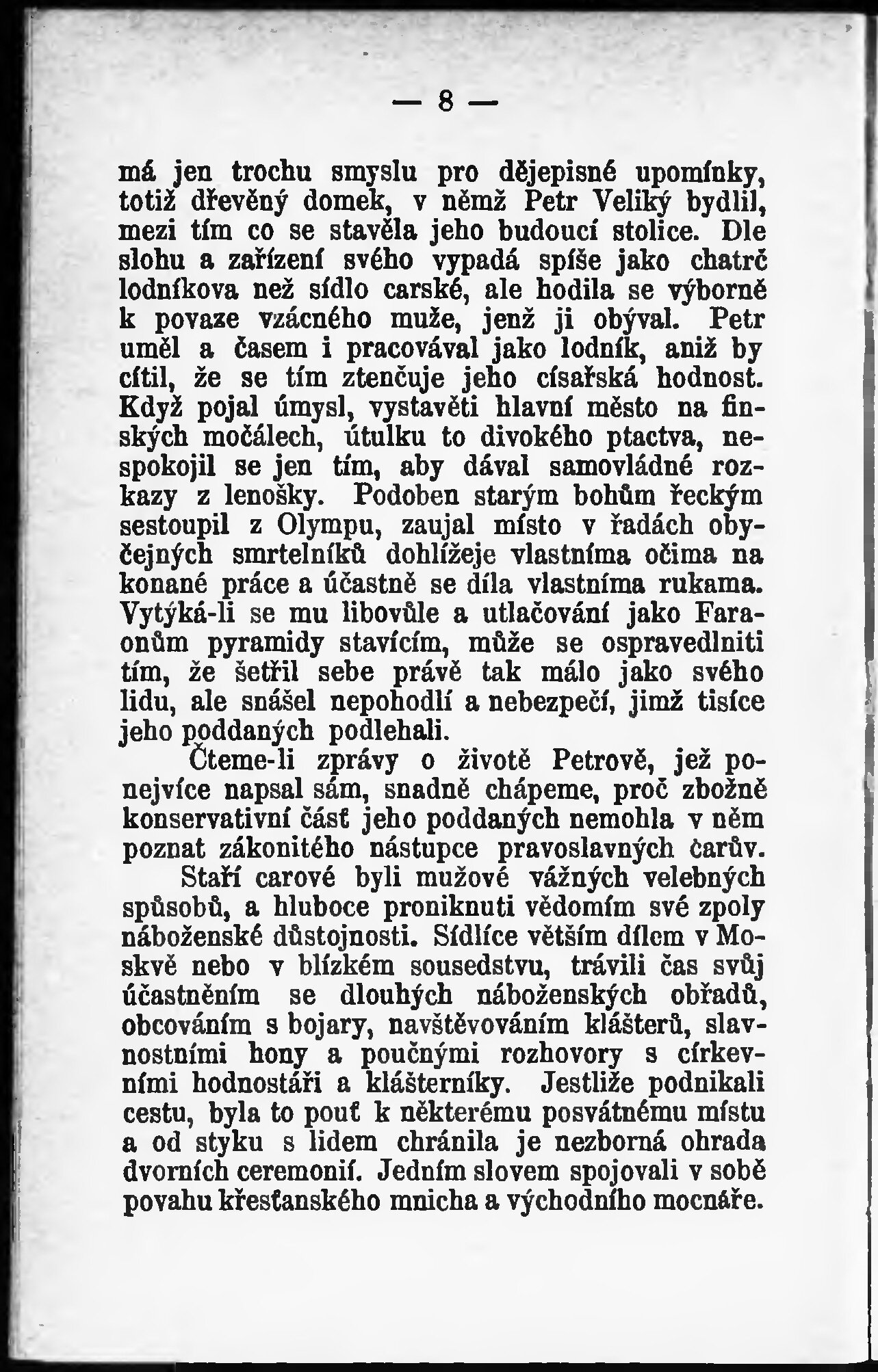 — 8 —

má jen trochu smyslu pro dějepisné upomínky, totiž dřevěný domek, v němž Petr Veliký bydlil, mezi tím co se stavěla jeho budoucí stolice. Dle slohu a zařízení svého vypadá spíše jako chatrč lodníkova než sídlo carské, ale hodila se výborně k povaze vzácného muže, jenž ji obýval. Petr uměl a časem i pracovával jako lodník, aniž by cítil, že se tím ztenčuje jeho císařská hodnost. Když pojal úmysl, vystavěti hlavní město na finských močálech, útulku to divokého ptactva, nespokojil se jen tím, aby dával samovládné rozkazy z lenošky. Podoben starým bohům řeckým sestoupil z Olympu, zaujal místo v řadách obyčejných smrtelníků dohlížeje vlastníma očima na konané práce a účastně se díla vlastníma rukama. Vytýká-li se mu libovůle a utlačování jako Faraonům pyramidy stavícím, může se ospravedlniti tím, že šetřil sebe právě tak málo jako svého lidu, ale snášel nepohodlí a nebezpečí, jimž tisíce jeho poddaných podlehali.

Čteme-li zprávy o životě Petrově, jež ponejvíce napsal sám, snadně chápeme, proč zbožně konservativní část jeho poddaných nemohla v něm poznat zákonitého nástupce pravoslavných carův.

Staří carové byli mužové vážných velebných spůsobů, a hluboce proniknuti vědomím své zpoly náboženské důstojnosti. Sídlíce větším dílem v Moskvě nebo v blízkém sousedstvu, trávili čas svůj účastněním se dlouhých náboženských obřadů, obcováním s bojary, navštěvováním klášterů, slavnostními hony a poučnými rozhovory s církevními hodnostáři a klášterníky. Jestliže podnikali cestu, byla to pouť k některému posvátnému místu a od styku s lidem chránila je nezborná ohrada dvorních ceremonií. Jedním slovem spojovali v sobě povahu křesťanského mnicha a východního mocnáře.